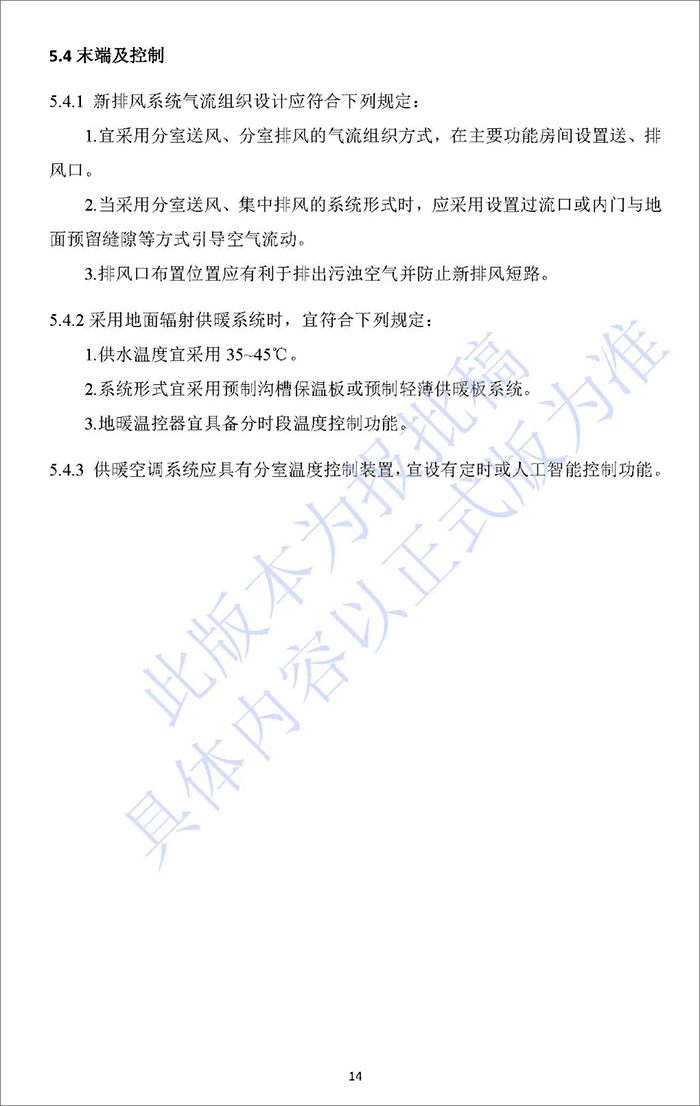 5.4 末端及控制

5.4.1 新排风系统气流组织设计应符合下列规定：

1.宜采用分室送风、分室排风的气流组织方式，在主要功能房间设置送、排风口。

2.当采用分室送风、集中排风的系统形式时，应采用设置过流口或内门与地面预留缝隙等方式引导空气流动。

3.排风口布置位置应有利于排出污浊空气并防止新排风短路。

5.4.2 采用地面辐射供暖系统时，宜符合下列规定：

1.供水温度宜采用 35~45℃。

2.系统形式宜采用预制沟槽保温板或预制轻薄供暖板系统。

3.地暖温控器宜具备分时段温度控制功能。

5.4.3 供暖空调系统应具有分室温度控制装置，宜设有定时或人工智能控制功能。

此版本为报批稿
具体内容以正式版为准

14